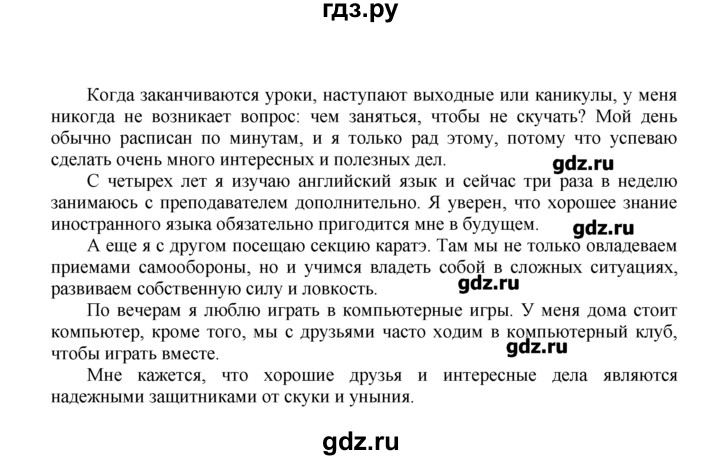 гдз.ру

Когда заканчиваются уроки, наступают выходные или каникулы, у меня никогда не возникает вопрос: чем заняться, чтобы не скучать? Мой день обычно расписан по минутам, и я только рад этому, потому что успеваю сделать очень много интересных и полезных дел.

gdz.ru

С четырех лет я изучаю английский язык и сейчас три раза в неделю занимаюсь с преподавателем дополнительно. Я уверен, что хорошее знание иностранного языка обязательно пригодится мне в будущем.

gdz.ru

А еще я с другом посещаю секцию каратэ. Там мы не только овладеваем приемами самообороны, но и учимся владеть собой в сложных ситуациях, развиваем собственную силу и ловкость.

gdz.ru

По вечерам я люблю играть в компьютерные игры. У меня дома стоит компьютер, кроме того, мы с друзьями часто ходим в компьютерный клуб, чтобы играть вместе.

gdz.ru

Мне кажется, что хорошие друзья и интересные дела являются надежными защитниками от скуки и уныния.

gdz.ru